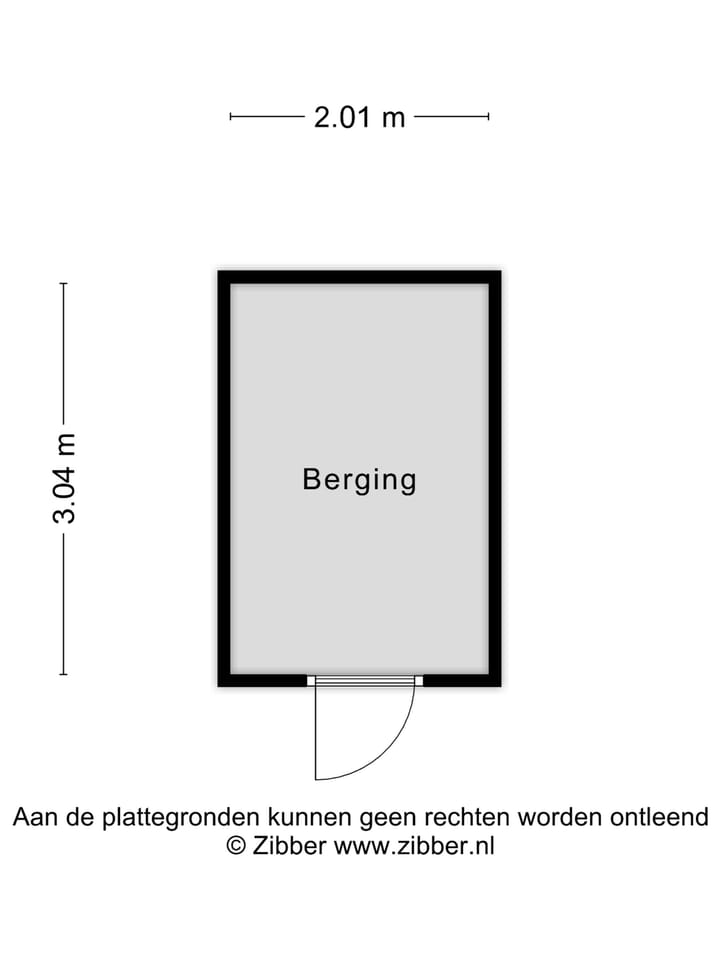 2.01 m

3.04 m

Berging

Aan de plattegronden kunnen geen rechten worden ontleend
© Zibber www.zibber.nl